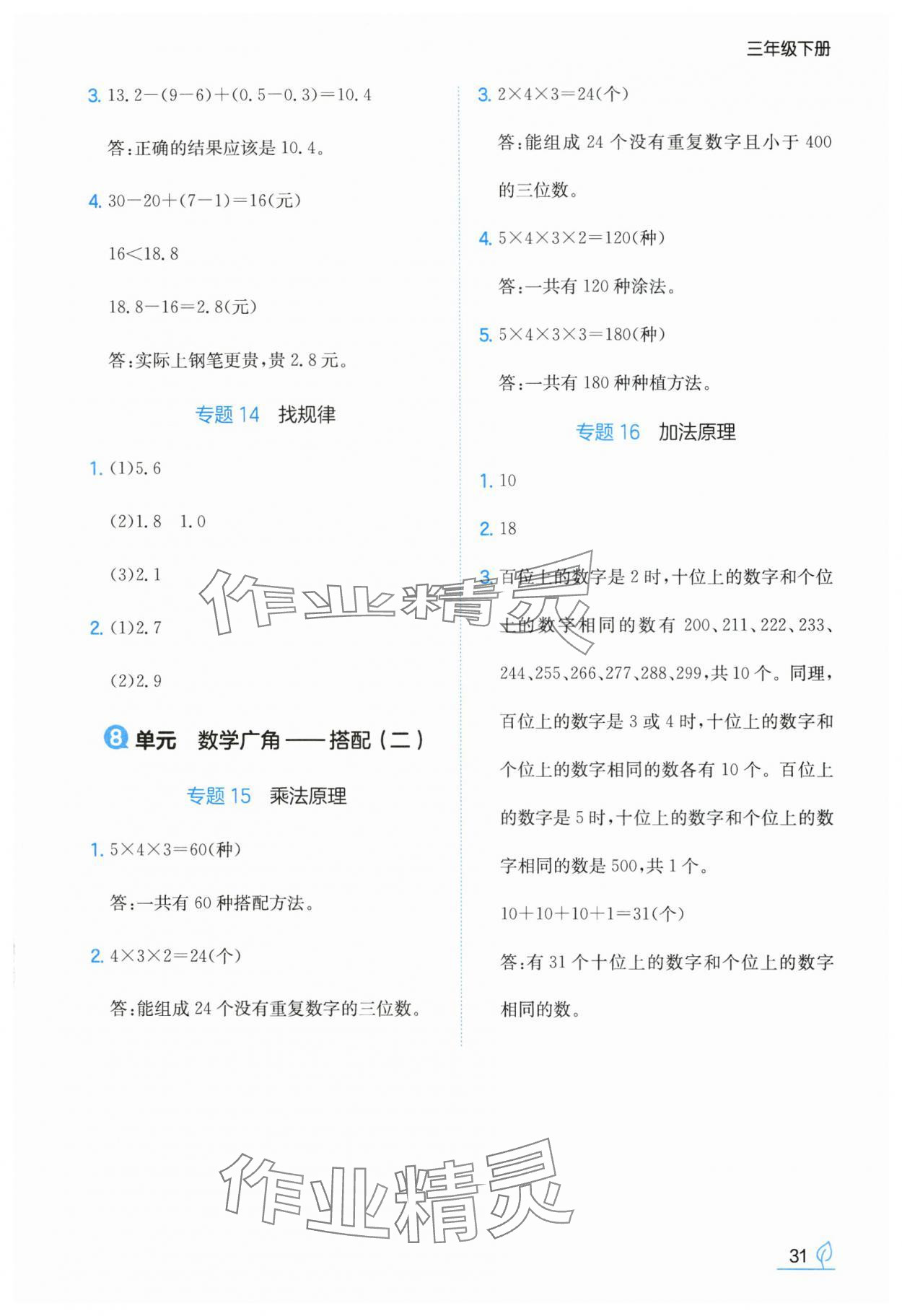 三年级下册

3. $13.2-(9-6)+(0.5-0.3)=10.4$

答:正确的结果应该是 10.4。

4. $30-20+(7-1)=16$(元)

$16<18.8$

$18.8-16=2.8$(元)

答:实际上钢笔更贵,贵 2.8 元。

专题 14 找规律

1. (1)5.6

(2)1.8 1.0

(3)2.1

2. (1)2.7

(2)2.9

8 单元 数学广角——搭配(二)

专题 15 乘法原理

1. $5\times4\times3=60$(种)

答:一共有 60 种搭配方法。

2. $4\times3\times2=24$(个)

答:能组成 24 个没有重复数字的三位数。

3. $2\times4\times3=24$(个)

答:能组成 24 个没有重复数字且小于 400 的三位数。

4. $5\times4\times3\times2=120$(种)

答:一共有 120 种涂法。

5. $5\times4\times3\times3=180$(种)

答:一共有 180 种种植方法。

专题 16 加法原理

1. 10

2. 18

3. 百位上的数字是 2 时,十位上的数字和个位上的数字相同的数有 200、211、222、233、244、255、266、277、288、299,共 10 个。同理,百位上的数字是 3 或 4 时,十位上的数字和个位上的数字相同的数各有 10 个。百位上的数字是 5 时,十位上的数字和个位上的数字相同的数是 500,共 1 个。

$10+10+10+1=31$(个)

答:有 31 个十位上的数字和个位上的数字相同的数。

作业精灵

作业精灵

31